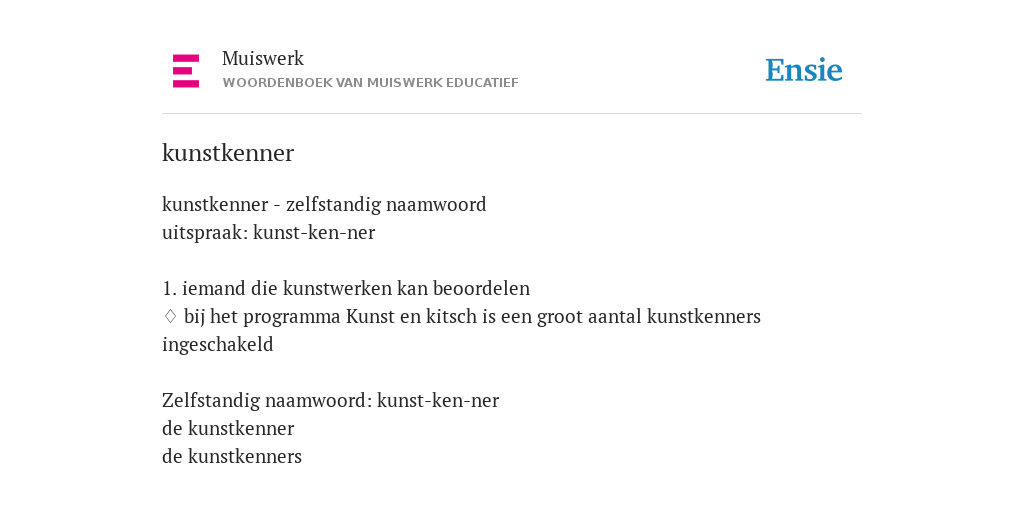 Muiswerk
WOORDENBOEK VAN MUISWERK EDUCATIEF

Ensie

kunstkenner

kunstkenner - zelfstandig naamwoord
uitspraak: kunst-ken-ner

1. iemand die kunstwerken kan beoordelen
♢ bij het programma Kunst en kitsch is een groot aantal kunstkenners ingeschakeld

Zelfstandig naamwoord: kunst-ken-ner
de kunstkenner
de kunstkenners